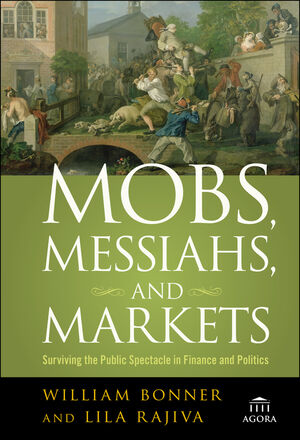 MOBS, MESSIAHS, AND MARKETS

Surviving the Public Spectacle in Finance and Politics

WILLIAM BONNER AND LILA RAJIVA

AGORA